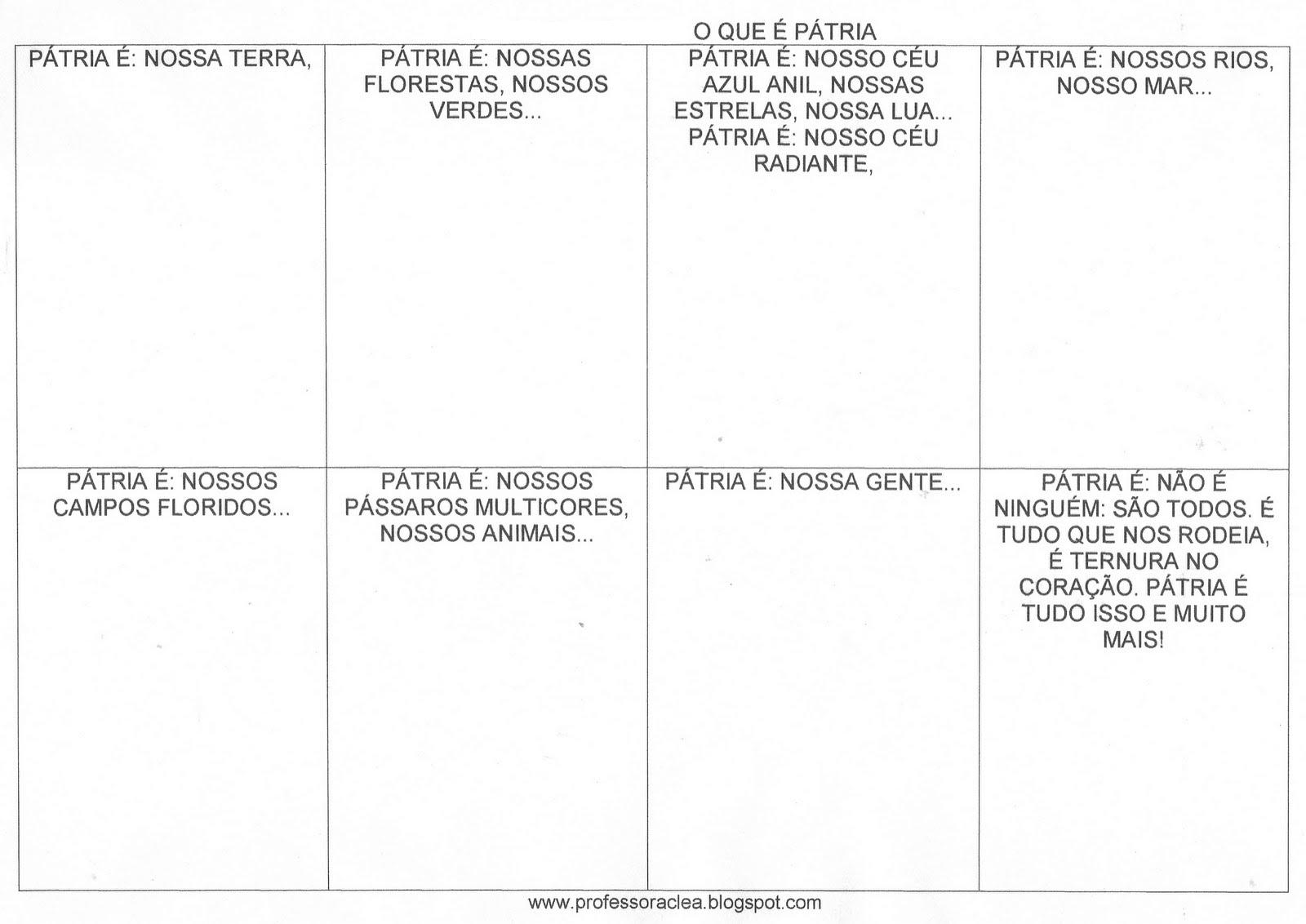 O QUE É PÁTRIA

| PÁTRIA É: NOSSA TERRA, | PÁTRIA É: NOSSAS FLORESTAS, NOSSOS VERDES... | PÁTRIA É: NOSSO CÉU AZUL ANIL, NOSSAS ESTRELAS, NOSSA LUA... PÁTRIA É: NOSSO CÉU RADIANTE, | PÁTRIA É: NOSSOS RIOS, NOSSO MAR... |
|---|---|---|---|
| PÁTRIA É: NOSSOS CAMPOS FLORIDOS... | PÁTRIA É: NOSSOS PÁSSAROS MULTICORES, NOSSOS ANIMAIS... | PÁTRIA É: NOSSA GENTE... | PÁTRIA É: NÃO É NINGUÉM: SÃO TODOS. É TUDO QUE NOS RODEIA, É TERNURA NO CORAÇÃO. PÁTRIA É TUDO ISSO E MUITO MAIS! |

www.professoraclea.blogspot.com